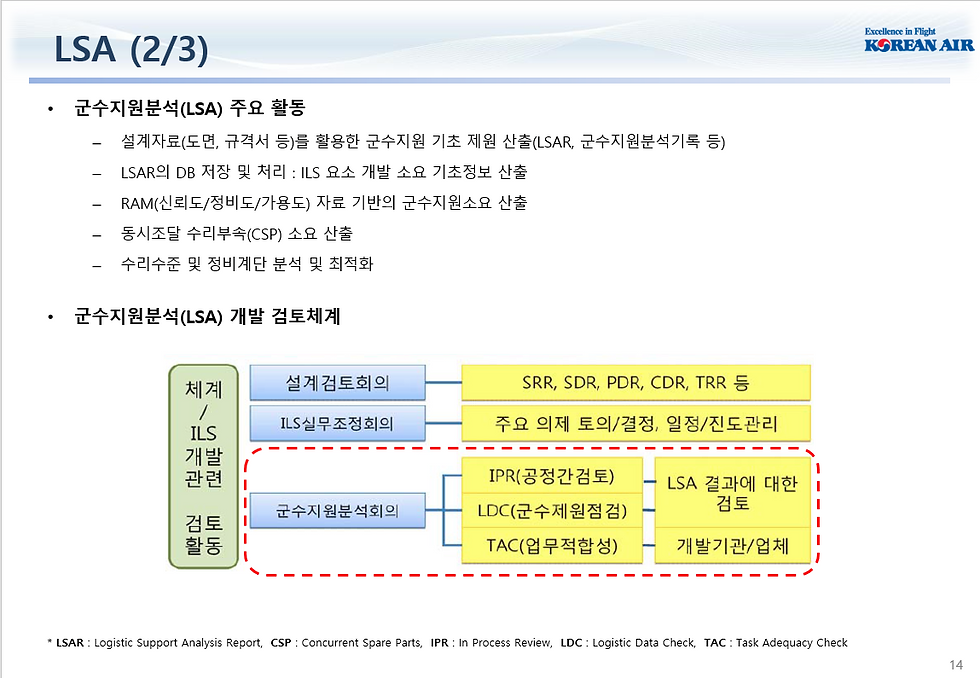 LSA (2/3)

Excellence in Flight
KOREAN AIR

• 군수지원분석(LSA) 주요 활동

– 설계자료(도면, 규격서 등)를 활용한 군수지원 기초 제원 산출(LSAR, 군수지원분석기록 등)
– LSAR의 DB 저장 및 처리 : ILS 요소 개발 소요 기초정보 산출
– RAM(신뢰도/정비도/가용도) 자료 기반의 군수지원소요 산출
– 동시조달 수리부속(CSP) 소요 산출
– 수리수준 및 정비계단 분석 및 최적화

• 군수지원분석(LSA) 개발 검토체계

체계 / ILS 개발 관련 검토 활동

설계검토회의
SRR, SDR, PDR, CDR, TRR 등

ILS실무조정회의
주요 의제 토의/결정, 일정/진도관리

군수지원분석회의
IPR(공정간검토)
LDC(군수제원점검)
TAC(업무적합성)
LSA 결과에 대한 검토
개발기관/업체

* LSAR : Logistic Support Analysis Report, CSP : Concurrent Spare Parts, IPR : In Process Review, LDC : Logistic Data Check, TAC : Task Adequacy Check

14